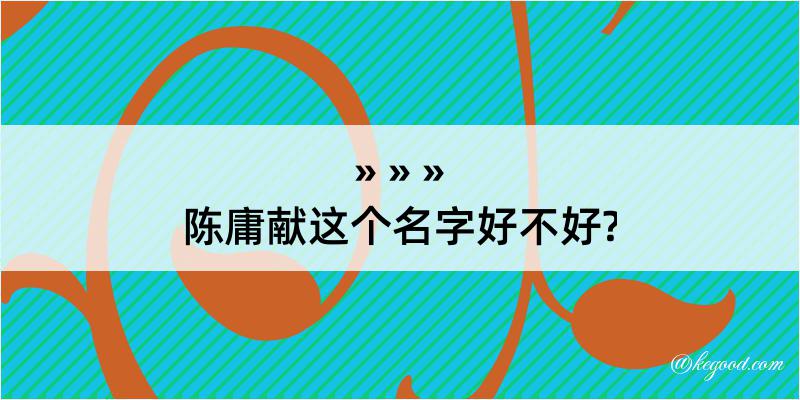 » » »
陈庸献这个名字好不好?

@kegood.com